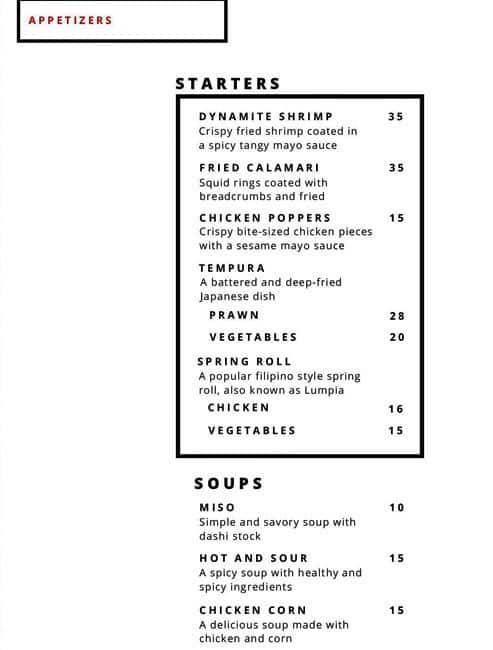 APPETIZERS

STARTERS

DYNAMITE SHRIMP 35
Crispy fried shrimp coated in a spicy tangy mayo sauce

FRIED CALAMARI 35
Squid rings coated with breadcrumbs and fried

CHICKEN POPPERS 15
Crispy bite-sized chicken pieces with a sesame mayo sauce

TEMPURA
A battered and deep-fried Japanese dish

PRAWN 28

VEGETABLES 20

SPRING ROLL
A popular filipino style spring roll, also known as Lumpia

CHICKEN 16

VEGETABLES 15

SOUPS

MISO 10
Simple and savory soup with dashi stock

HOT AND SOUR 15
A spicy soup with healthy and spicy ingredients

CHICKEN CORN 15
A delicious soup made with chicken and corn